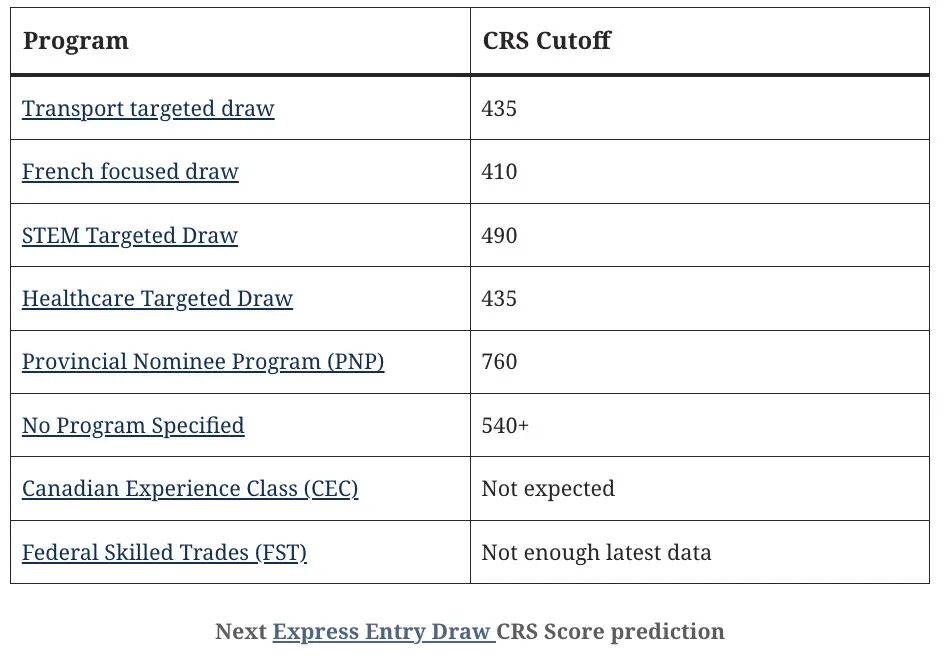 | Program | CRS Cutoff |
|---|---|
| Transport targeted draw | 435 |
| French focused draw | 410 |
| STEM Targeted Draw | 490 |
| Healthcare Targeted Draw | 435 |
| Provincial Nominee Program (PNP) | 760 |
| No Program Specified | 540+ |
| Canadian Experience Class (CEC) | Not expected |
| Federal Skilled Trades (FST) | Not enough latest data |

Next Express Entry Draw CRS Score prediction